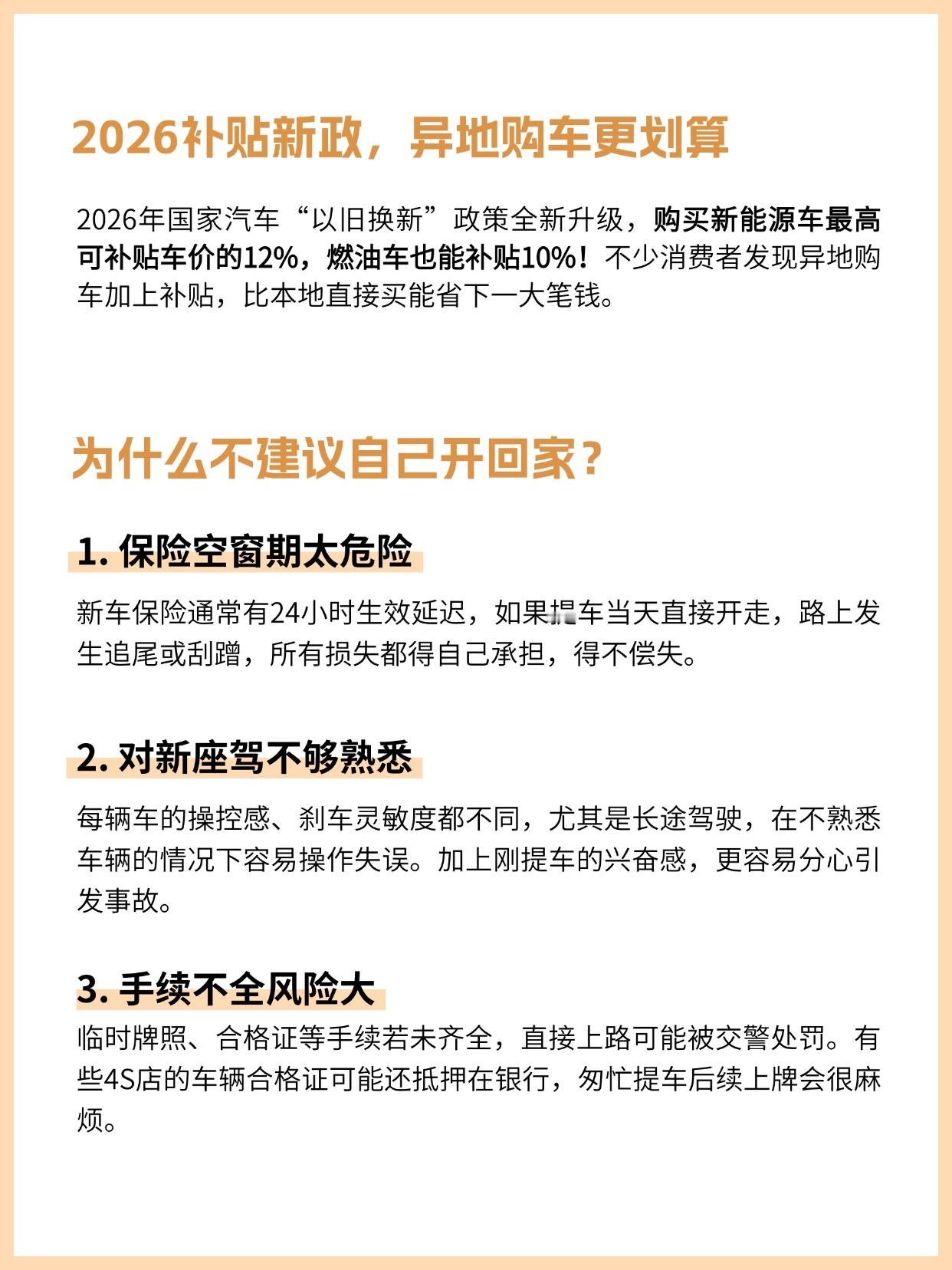 2026补贴新政，异地购车更划算

2026年国家汽车“以旧换新”政策全新升级，购买新能源车最高可补贴车价的12%，燃油车也能补贴10%！不少消费者发现异地购车加上补贴，比本地直接买能省下一大笔钱。

为什么不建议自己开回家？

1. 保险空窗期太危险

新车保险通常有24小时生效延迟，如果提车当天直接开走，路上发生追尾或刮蹭，所有损失都得自己承担，得不偿失。

2. 对新座驾不够熟悉

每辆车的操控感、刹车灵敏度都不同，尤其是长途驾驶，在不熟悉车辆的情况下容易操作失误。加上刚提车的兴奋感，更容易分心引发事故。

3. 手续不全风险大

临时牌照、合格证等手续若未齐全，直接上路可能被交警处罚。有些4S店的车辆合格证可能还抵押在银行，匆忙提车后续上牌会很麻烦。